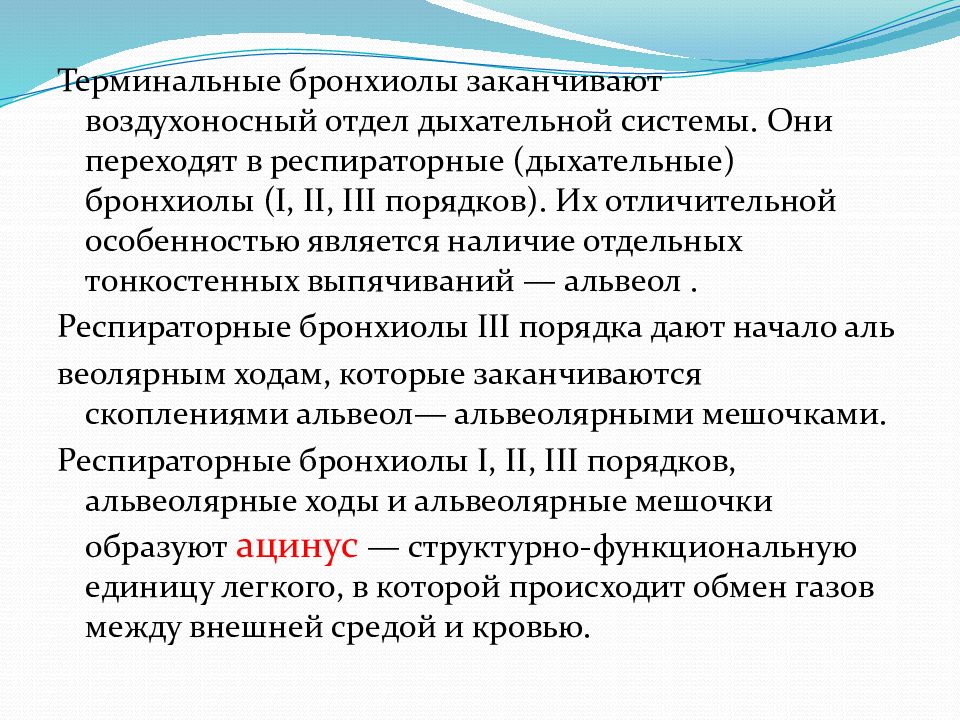 Терминальные бронхиолы заканчивают воздухоносный отдел дыхательной системы. Они переходят в респираторные (дыхательные) бронхиолы (I, II, III порядков). Их отличительной особенностью является наличие отдельных тонкостенных выпячиваний — альвеол .

Респираторные бронхиолы III порядка дают начало аль

веолярным ходам, которые заканчиваются скоплениями альвеол— альвеолярными мешочками.

Респираторные бронхиолы I, II, III порядков, альвеолярные ходы и альвеолярные мешочки образуют ацинус — структурно-функциональную единицу легкого, в которой происходит обмен газов между внешней средой и кровью.